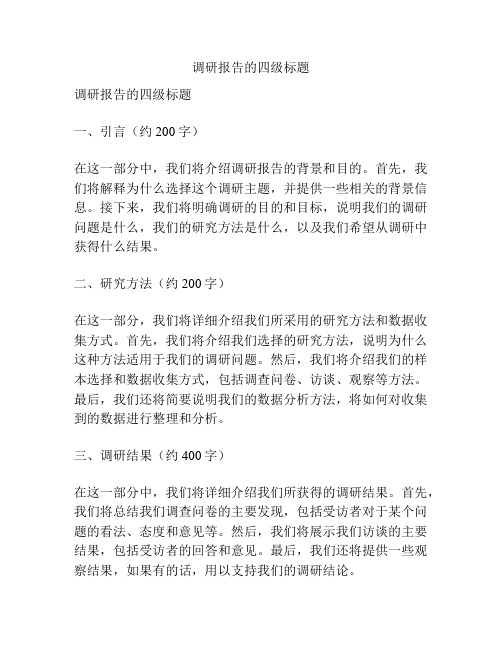 调研报告的四级标题

调研报告的四级标题

一、引言（约 200 字）

在这一部分中，我们将介绍调研报告的背景和目的。首先，我们将解释为什么选择这个调研主题，并提供一些相关的背景信息。接下来，我们将明确调研的目的和目标，说明我们的调研问题是什么，我们的研究方法是什么，以及我们希望从调研中获得什么结果。

二、研究方法（约 200 字）

在这一部分，我们将详细介绍我们所采用的研究方法和数据收集方式。首先，我们将介绍我们选择的研究方法，说明为什么这种方法适用于我们的调研问题。然后，我们将介绍我们的样本选择和数据收集方式，包括调查问卷、访谈、观察等方法。最后，我们还将简要说明我们的数据分析方法，将如何对收集到的数据进行整理和分析。

三、调研结果（约 400 字）

在这一部分中，我们将详细介绍我们所获得的调研结果。首先，我们将总结我们调查问卷的主要发现，包括受访者对于某个问题的看法、态度和意见等。然后，我们将展示我们访谈的主要结果，包括受访者的回答和意见。最后，我们还将提供一些观察结果，如果有的话，用以支持我们的调研结论。